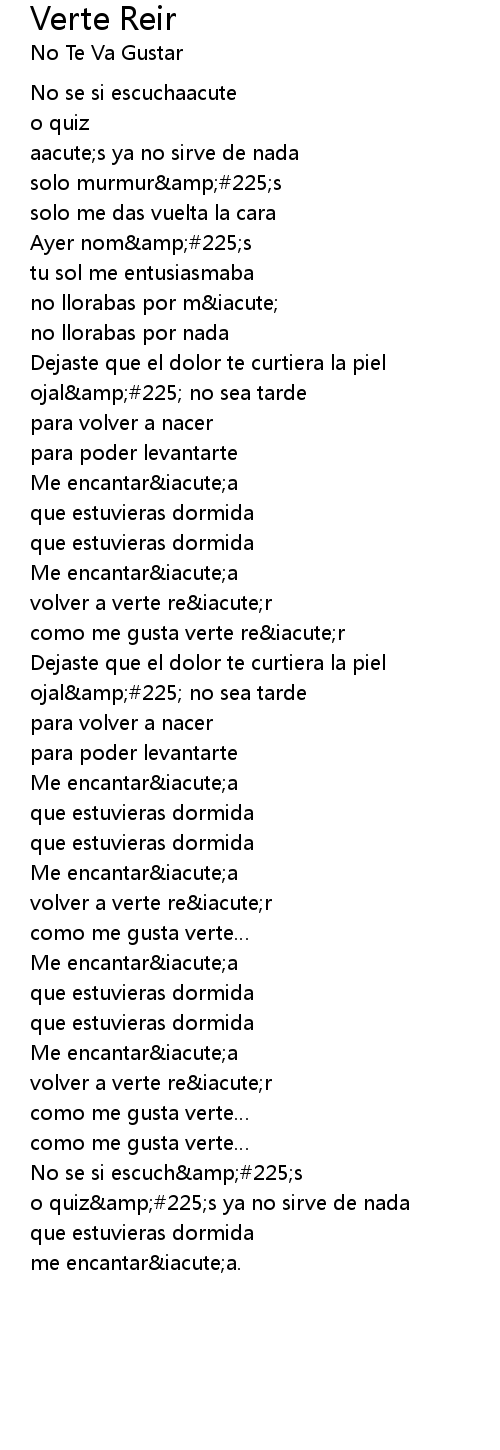 Verte Reir
No Te Va Gustar

No se si escuchaacute
o quiz
aacute;s ya no sirve de nada
solo murmur&amp;#225;s
solo me das vuelta la cara
Ayer nom&amp;#225;s
tu sol me entusiasmaba
no llorabas por m&iacute;
no llorabas por nada
Dejaste que el dolor te curtiera la piel
ojal&amp;#225; no sea tarde
para volver a nacer
para poder levantarte
Me encantar&iacute;a
que estuvieras dormida
que estuvieras dormida
Me encantar&iacute;a
volver a verte re&iacute;r
como me gusta verte re&iacute;r
Dejaste que el dolor te curtiera la piel
ojal&amp;#225; no sea tarde
para volver a nacer
para poder levantarte
Me encantar&iacute;a
que estuvieras dormida
que estuvieras dormida
Me encantar&iacute;a
volver a verte re&iacute;r
como me gusta verte...
Me encantar&iacute;a
que estuvieras dormida
que estuvieras dormida
Me encantar&iacute;a
volver a verte re&iacute;r
como me gusta verte...
como me gusta verte...
No se si escuch&amp;#225;s
o quiz&amp;#225;s ya no sirve de nada
que estuvieras dormida
me encantar&iacute;a.